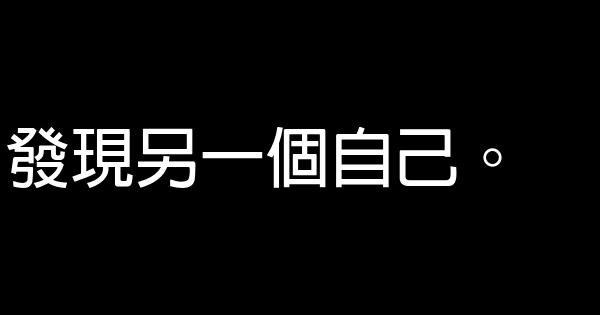 發現另一個自己。